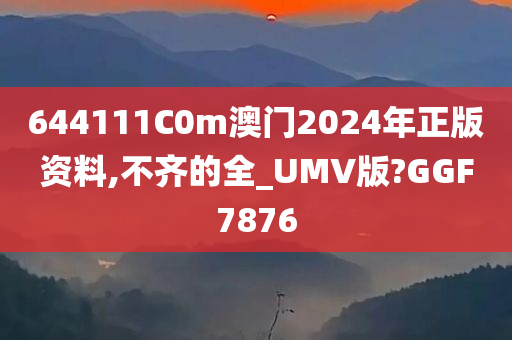 644111C0m澳门2024年正版资料,不齐的全_UMV版?GGF7876